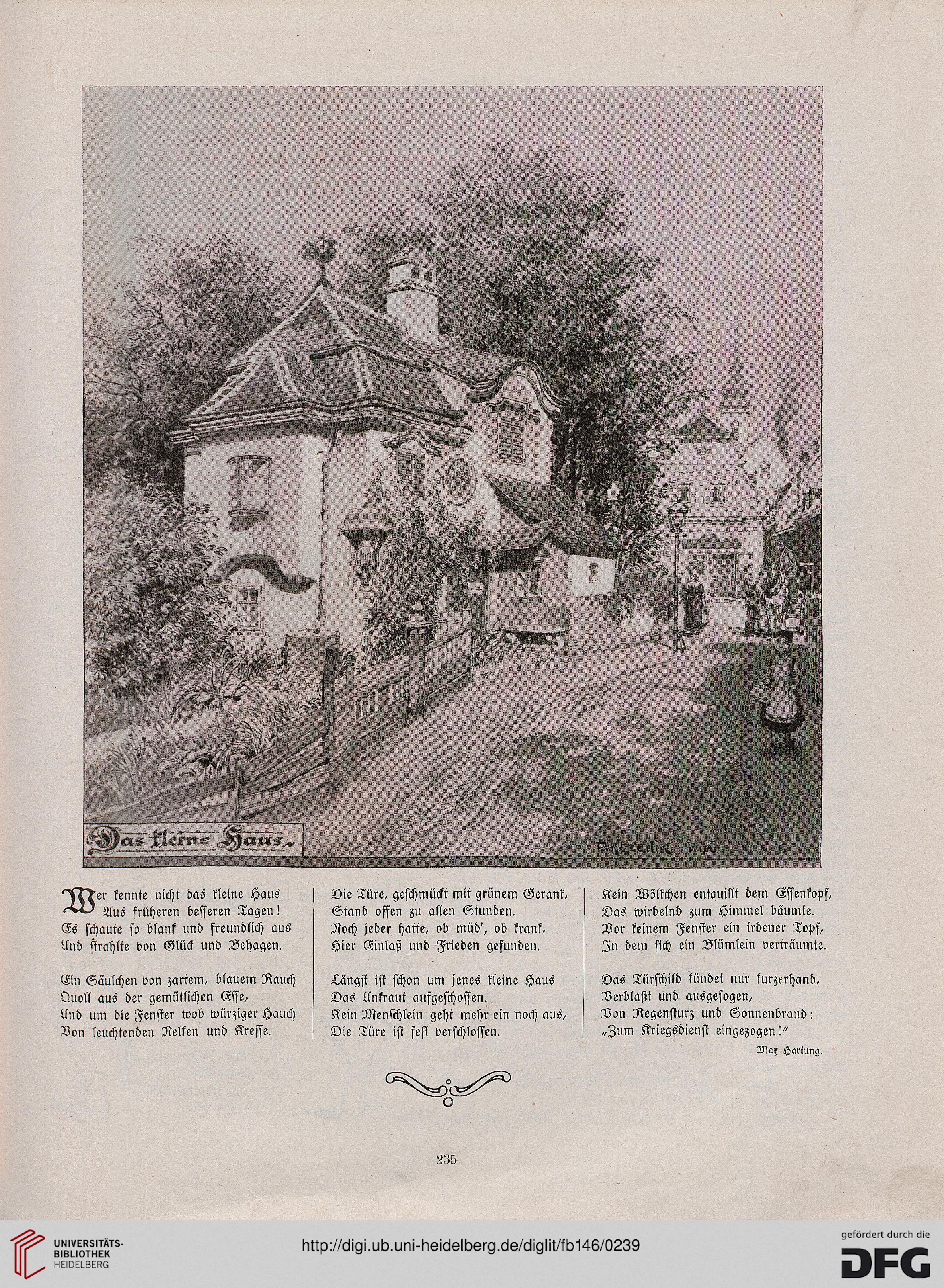 Das kleine Haus.

F. Kopallik Wien

Wer kennte nicht das kleine Haus
Aus früheren besseren Tagen!
Es schaute so blank und freundlich aus
Und strahlte von Glück und Behagen.

Ein Säulchen von zartem, blauem Rauch
Quoll aus der gemütlichen Esse,
Und um die Fenster wob würziger Hauch
Von leuchtenden Nelken und Kresse.

Die Türe, geschmückt mit grünem Gerank,
Stand offen zu allen Stunden.
Noch jeder hatte, ob müd', ob krank,
Hier Einlaß und Frieden gefunden.

Längst ist schon um jenes kleine Haus
Das Unkraut aufgeschossen.
Kein Menschlein geht mehr ein noch aus,
Die Türe ist fest verschlossen.

Kein Wölkchen entquillt dem Essenkopf,
Das wirbelnd zum Himmel bäumte.
Vor keinem Fenster ein irdener Topf,
In dem sich ein Blümlein verträumte.

Das Türschild kündet nur kurzerhand,
Verblaßt und ausgesogen,
Von Regensturz und Sonnenbrand:
„Zum Kriegsdienst eingezogen!"

Max Hartung.

235

UNIVERSITÄTS-BIBLIOTHEK HEIDELBERG

http://digi.ub.uni-heidelberg.de/diglit/fb146/0239

gefördert durch die DFG